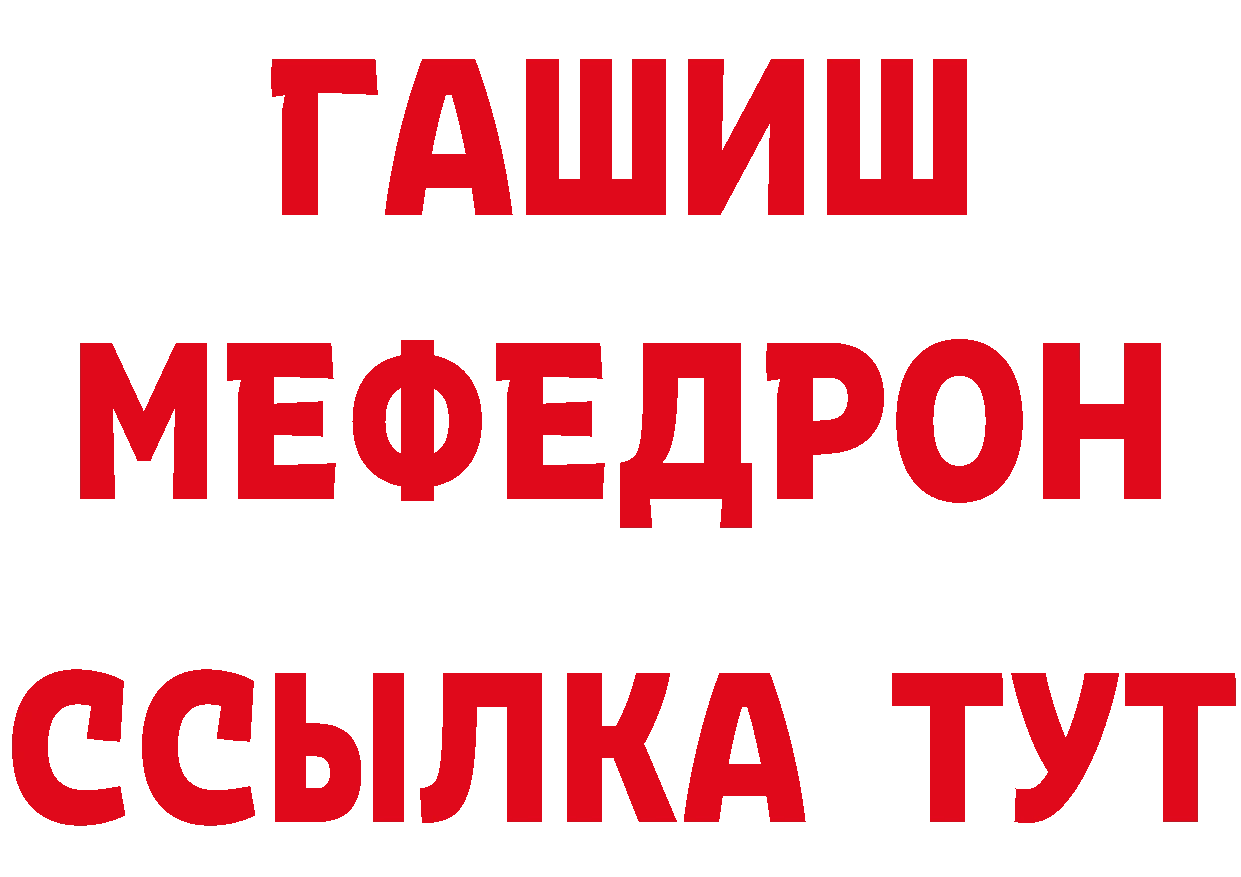 ГАШИШ
МЕФЕДРОН
ССЫЛКА ТУТ